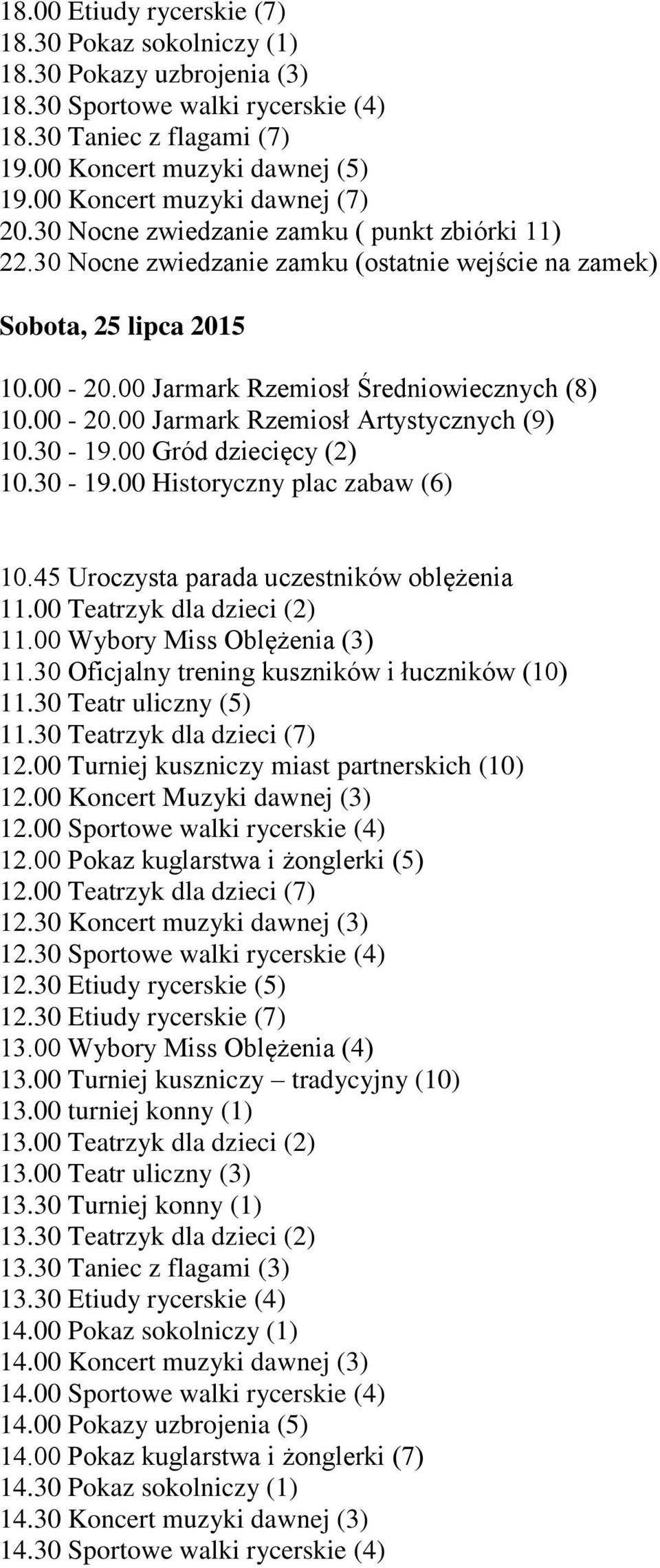 18.00 Etiudy rycerskie (7)
18.30 Pokaz sokolniczy (1)
18.30 Pokazy uzbrojenia (3)
18.30 Sportowe walki rycerskie (4)
18.30 Taniec z flagami (7)
19.00 Koncert muzyki dawnej (5)
19.00 Koncert muzyki dawnej (7)
20.30 Nocne zwiedzanie zamku ( punkt zbiórki 11)
22.30 Nocne zwiedzanie zamku (ostatnie wejście na zamek)

Sobota, 25 lipca 2015

10.00 - 20.00 Jarmark Rzemiosł Średniowiecznych (8)
10.00 - 20.00 Jarmark Rzemiosł Artystycznych (9)
10.30 - 19.00 Gród dziecięcy (2)
10.30 - 19.00 Historyczny plac zabaw (6)

10.45 Uroczysta parada uczestników oblężenia
11.00 Teatrzyk dla dzieci (2)
11.00 Wybory Miss Oblężenia (3)
11.30 Oficjalny trening kuszników i łuczników (10)
11.30 Teatr uliczny (5)
11.30 Teatrzyk dla dzieci (7)
12.00 Turniej kuszniczy miast partnerskich (10)
12.00 Koncert Muzyki dawnej (3)
12.00 Sportowe walki rycerskie (4)
12.00 Pokaz kuglarstwa i żonglerki (5)
12.00 Teatrzyk dla dzieci (7)
12.30 Koncert muzyki dawnej (3)
12.30 Sportowe walki rycerskie (4)
12.30 Etiudy rycerskie (5)
12.30 Etiudy rycerskie (7)
13.00 Wybory Miss Oblężenia (4)
13.00 Turniej kuszniczy – tradycyjny (10)
13.00 turniej konny (1)
13.00 Teatrzyk dla dzieci (2)
13.00 Teatr uliczny (3)
13.30 Turniej konny (1)
13.30 Teatrzyk dla dzieci (2)
13.30 Taniec z flagami (3)
13.30 Etiudy rycerskie (4)
14.00 Pokaz sokolniczy (1)
14.00 Koncert muzyki dawnej (3)
14.00 Sportowe walki rycerskie (4)
14.00 Pokazy uzbrojenia (5)
14.00 Pokaz kuglarstwa i żonglerki (7)
14.30 Pokaz sokolniczy (1)
14.30 Koncert muzyki dawnej (3)
14.30 Sportowe walki rycerskie (4)